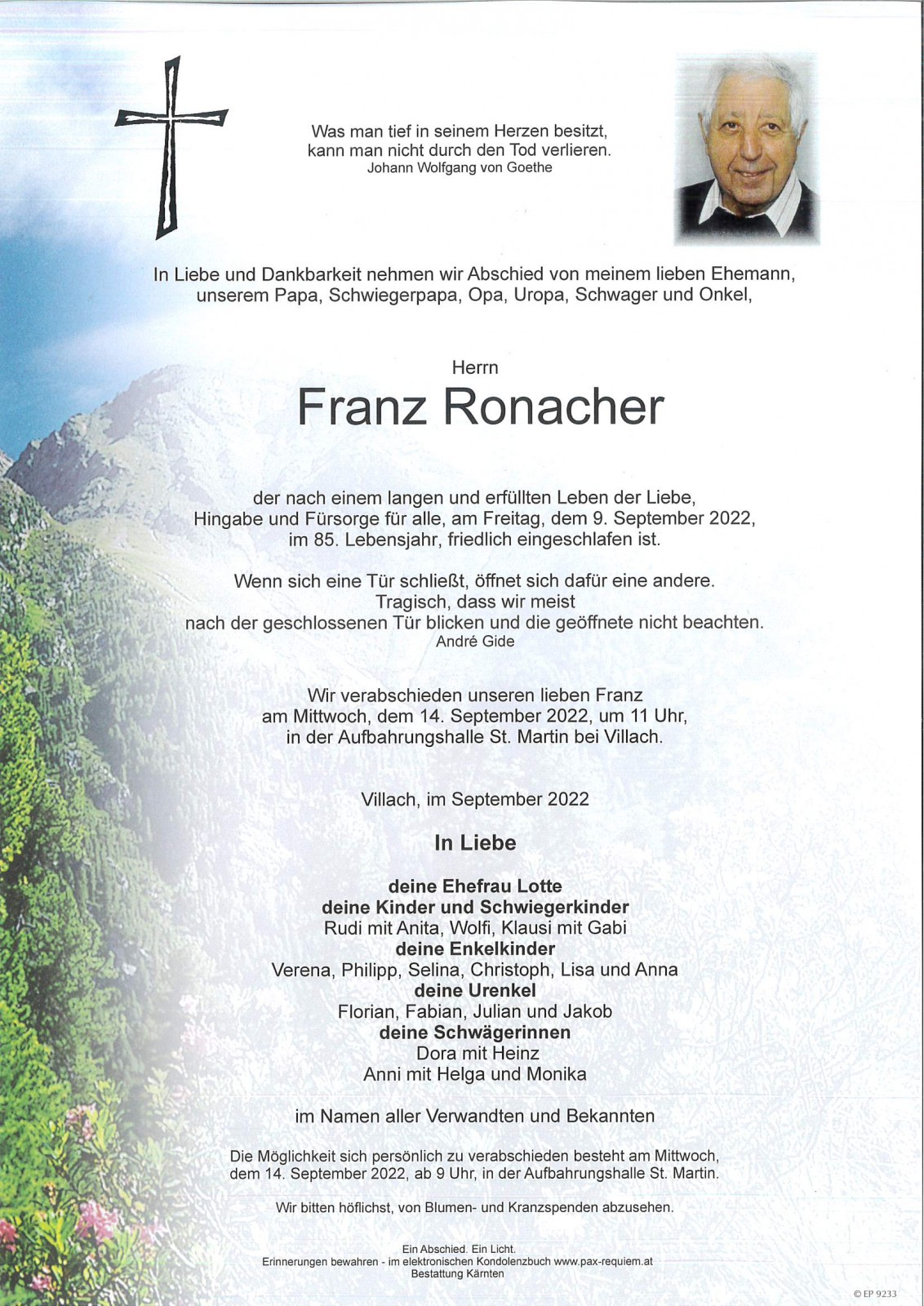 Was man tief in seinem Herzen besitzt,
kann man nicht durch den Tod verlieren.
Johann Wolfgang von Goethe

In Liebe und Dankbarkeit nehmen wir Abschied von meinem lieben Ehemann, unserem Papa, Schwiegerpapa, Opa, Uropa, Schwager und Onkel,

Herrn
Franz Ronacher

der nach einem langen und erfüllten Leben der Liebe, Hingabe und Fürsorge für alle, am Freitag, dem 9. September 2022, im 85. Lebensjahr, friedlich eingeschlafen ist.

Wenn sich eine Tür schließt, öffnet sich dafür eine andere.
Tragisch, dass wir meist
nach der geschlossenen Tür blicken und die geöffnete nicht beachten.
André Gide

Wir verabschieden unseren lieben Franz am Mittwoch, dem 14. September 2022, um 11 Uhr, in der Aufbahrungshalle St. Martin bei Villach.

Villach, im September 2022

In Liebe

deine Ehefrau Lotte
deine Kinder und Schwiegerkinder
Rudi mit Anita, Wolfi, Klausi mit Gabi
deine Enkelkinder
Verena, Philipp, Selina, Christoph, Lisa und Anna
deine Urenkel
Florian, Fabian, Julian und Jakob
deine Schwägerinnen
Dora mit Heinz
Anni mit Helga und Monika

im Namen aller Verwandten und Bekannten

Die Möglichkeit sich persönlich zu verabschieden besteht am Mittwoch, dem 14. September 2022, ab 9 Uhr, in der Aufbahrungshalle St. Martin.

Wir bitten höflichst, von Blumen- und Kranzspenden abzusehen.

Ein Abschied. Ein Licht.
Erinnerungen bewahren - im elektronischen Kondolenzbuch www.pax-requiem.at
Bestattung Kärnten

© EP 9233